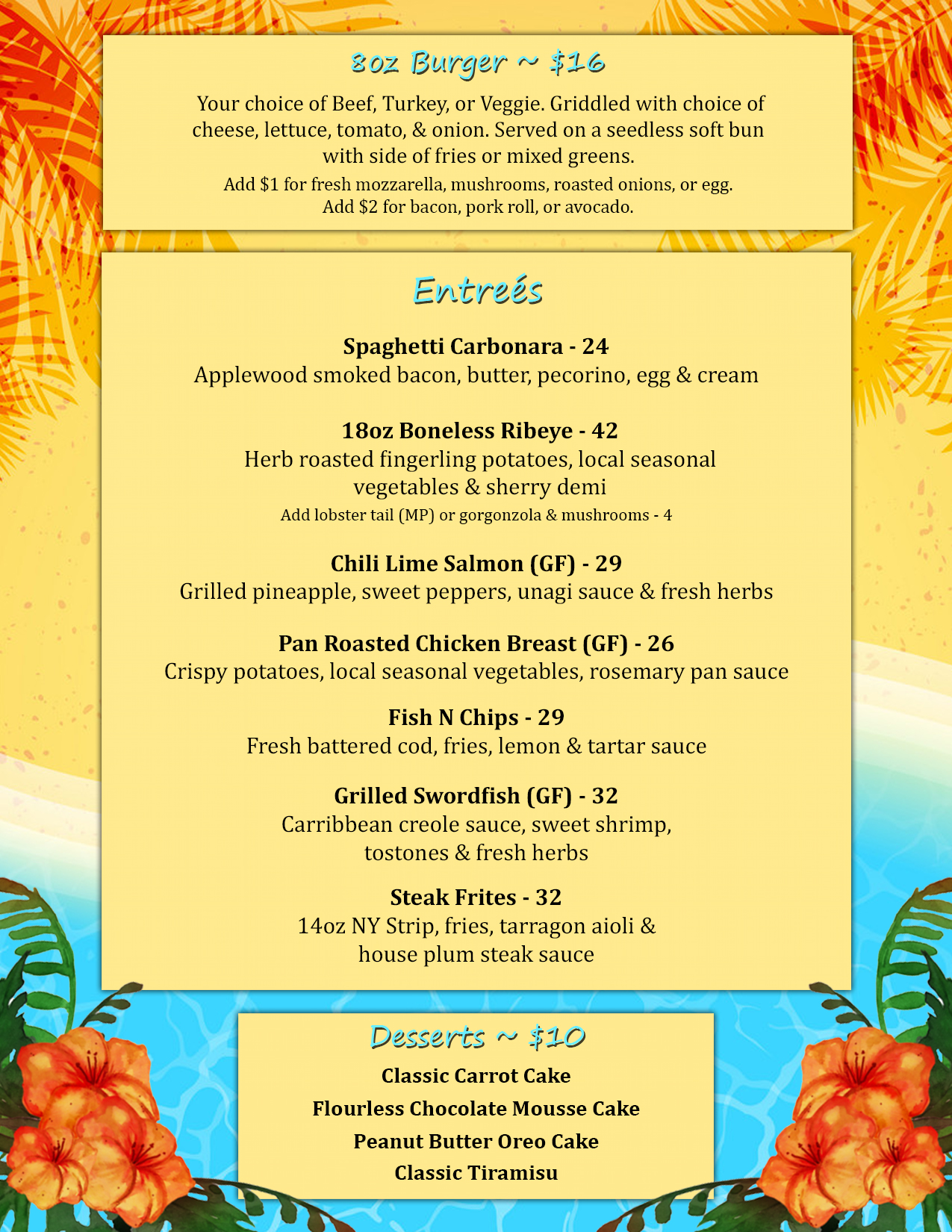 8oz Burger ~ $16

Your choice of Beef, Turkey, or Veggie. Griddled with choice of cheese, lettuce, tomato, & onion. Served on a seedless soft bun with side of fries or mixed greens.
Add $1 for fresh mozzarella, mushrooms, roasted onions, or egg.
Add $2 for bacon, pork roll, or avocado.

Entreés

Spaghetti Carbonara - 24
Applewood smoked bacon, butter, pecorino, egg & cream

18oz Boneless Ribeye - 42
Herb roasted fingerling potatoes, local seasonal vegetables & sherry demi
Add lobster tail (MP) or gorgonzola & mushrooms - 4

Chili Lime Salmon (GF) - 29
Grilled pineapple, sweet peppers, unagi sauce & fresh herbs

Pan Roasted Chicken Breast (GF) - 26
Crispy potatoes, local seasonal vegetables, rosemary pan sauce

Fish N Chips - 29
Fresh battered cod, fries, lemon & tartar sauce

Grilled Swordfish (GF) - 32
Carribbean creole sauce, sweet shrimp, tostones & fresh herbs

Steak Frites - 32
14oz NY Strip, fries, tarragon aioli & house plum steak sauce

Desserts ~ $10
Classic Carrot Cake
Flourless Chocolate Mousse Cake
Peanut Butter Oreo Cake
Classic Tiramisu